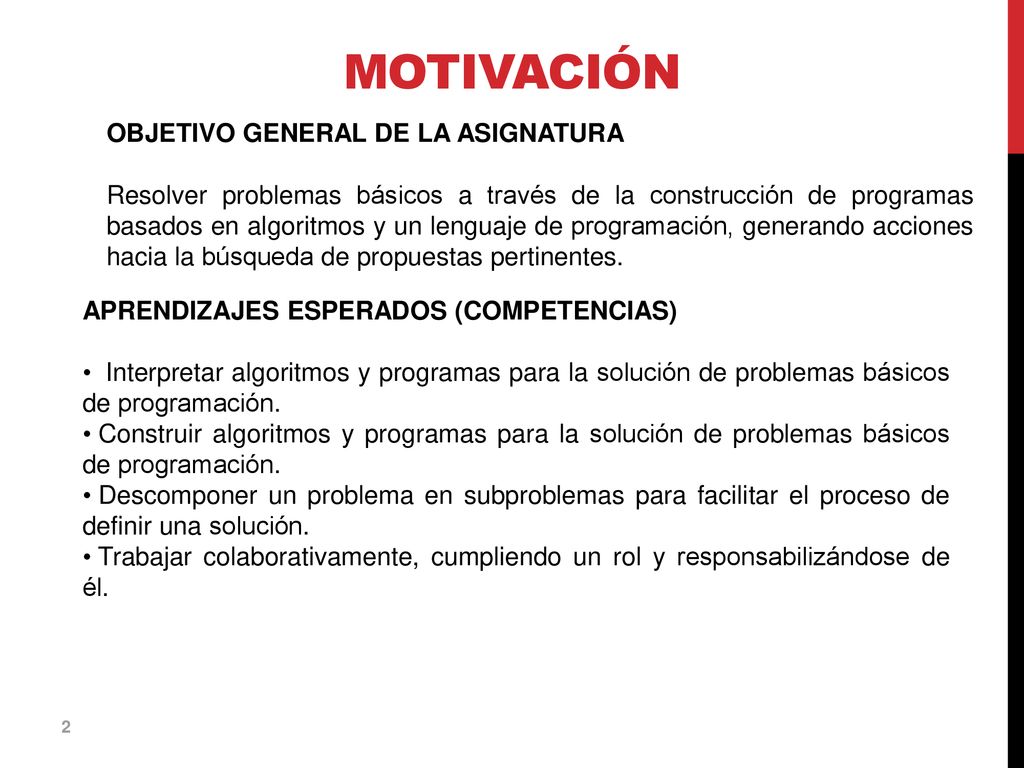 MOTIVACIÓN

OBJETIVO GENERAL DE LA ASIGNATURA

Resolver problemas básicos a través de la construcción de programas basados en algoritmos y un lenguaje de programación, generando acciones hacia la búsqueda de propuestas pertinentes.

APRENDIZAJES ESPERADOS (COMPETENCIAS)

• Interpretar algoritmos y programas para la solución de problemas básicos de programación.
• Construir algoritmos y programas para la solución de problemas básicos de programación.
• Descomponer un problema en subproblemas para facilitar el proceso de definir una solución.
• Trabajar colaborativamente, cumpliendo un rol y responsabilizándose de él.

2